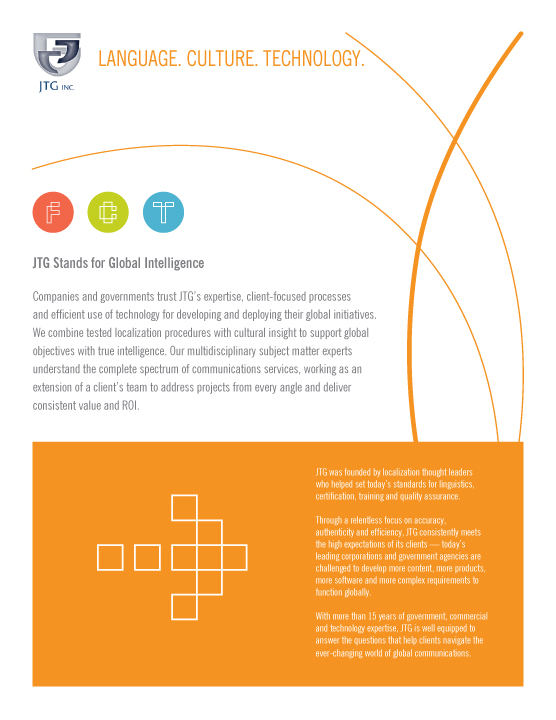 JTG INC.

LANGUAGE. CULTURE. TECHNOLOGY.

F C T

JTG Stands for Global Intelligence

Companies and governments trust JTG's expertise, client-focused processes and efficient use of technology for developing and deploying their global initiatives. We combine tested localization procedures with cultural insight to support global objectives with true intelligence. Our multidisciplinary subject matter experts understand the complete spectrum of communications services, working as an extension of a client's team to address projects from every angle and deliver consistent value and ROI.

JTG was founded by localization thought leaders who helped set today's standards for linguistics, certification, training and quality assurance.

Through a relentless focus on accuracy, authenticity and efficiency, JTG consistently meets the high expectations of its clients — today's leading corporations and government agencies are challenged to develop more content, more products, more software and more complex requirements to function globally.

With more than 15 years of government, commercial and technology expertise, JTG is well equipped to answer the questions that help clients navigate the ever-changing world of global communications.